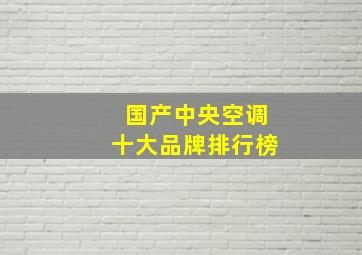 国产中央空调
十大品牌排行榜